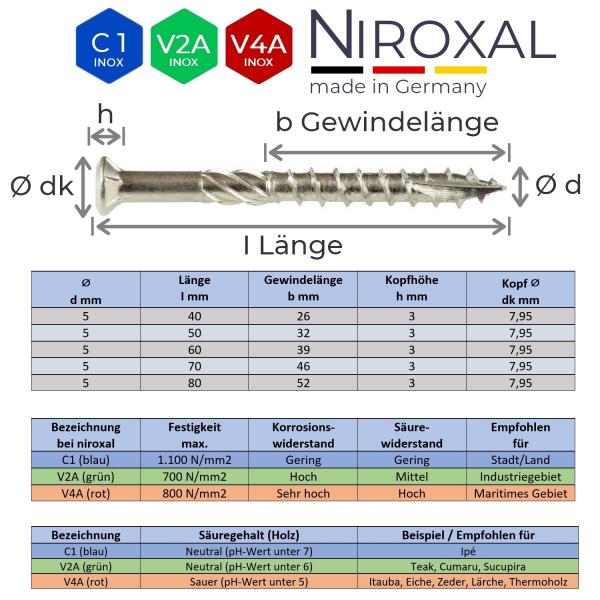 C1
INOX

V2A
INOX

V4A
INOX

NIROXAL
made in Germany

h

b Gewindelänge

Ø dk

Ø d

l Länge

| Ø d mm | Länge l mm | Gewindelänge b mm | Kopfhöhe h mm | Kopf Ø dk mm |
|---|---|---|---|---|
| 5 | 40 | 26 | 3 | 7,95 |
| 5 | 50 | 32 | 3 | 7,95 |
| 5 | 60 | 39 | 3 | 7,95 |
| 5 | 70 | 46 | 3 | 7,95 |
| 5 | 80 | 52 | 3 | 7,95 |

| Bezeichnung bei niroxal | Festigkeit max. | Korrosions-widerstand | Säure-widerstand | Empfohlen für |
|---|---|---|---|---|
| C1 (blau) | 1.100 N/mm2 | Gering | Gering | Stadt/Land |
| V2A (grün) | 700 N/mm2 | Hoch | Mittel | Industriegebiet |
| V4A (rot) | 800 N/mm2 | Sehr hoch | Hoch | Maritimes Gebiet |

| Bezeichnung | Säuregehalt (Holz) | Beispiel / Empfohlen für |
|---|---|---|
| C1 (blau) | Neutral (pH-Wert unter 7) | Ipé |
| V2A (grün) | Neutral (pH-Wert unter 6) | Teak, Cumaru, Sucupira |
| V4A (rot) | Sauer (pH-Wert unter 5) | Itauba, Eiche, Zeder, Lärche, Thermoholz |